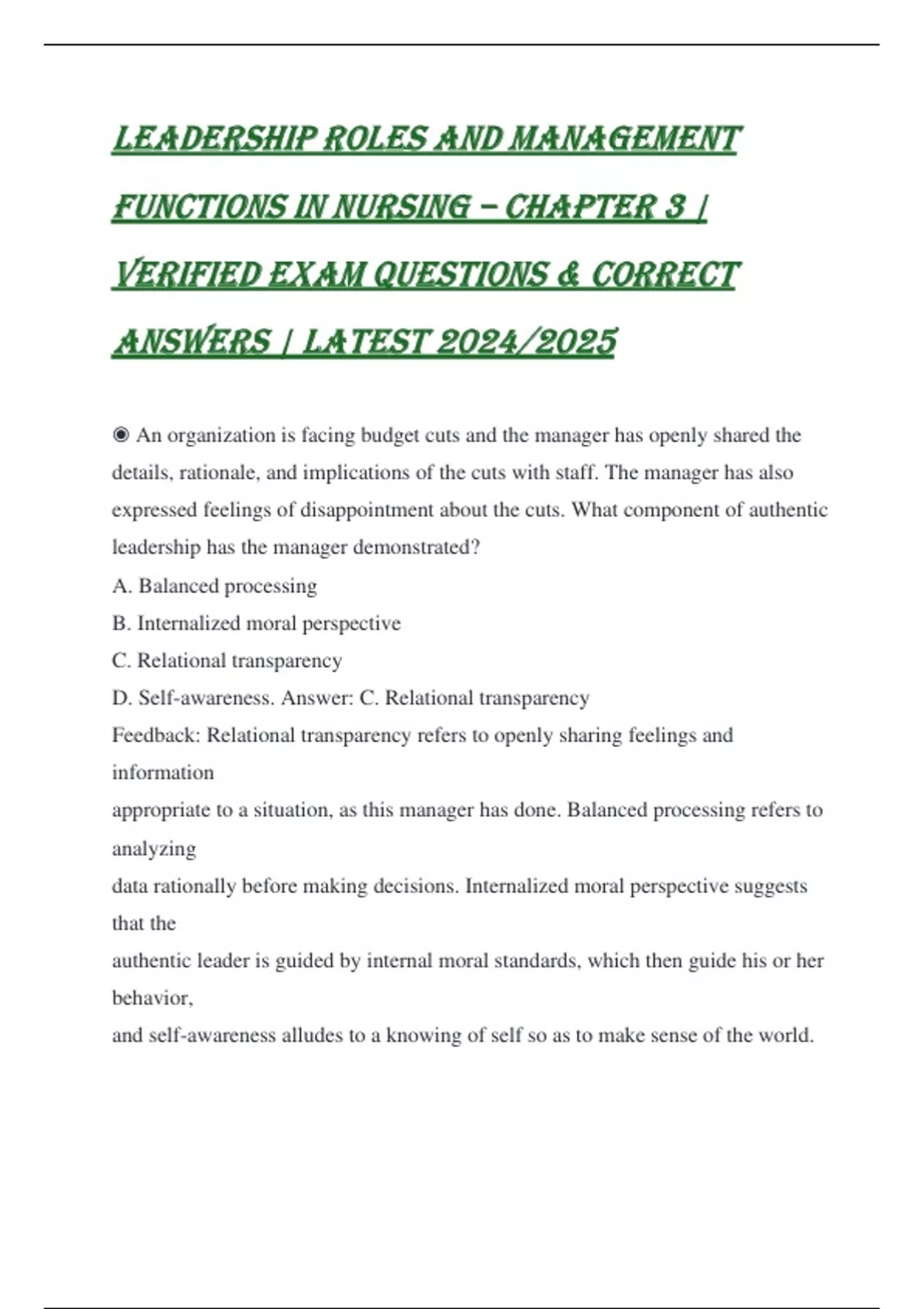 LEADERSHIP ROLES AND MANAGEMENT FUNCTIONS IN NURSING – CHAPTER 3 | VERIFIED EXAM QUESTIONS & CORRECT ANSWERS | LATEST 2024/2025

◉ An organization is facing budget cuts and the manager has openly shared the details, rationale, and implications of the cuts with staff. The manager has also expressed feelings of disappointment about the cuts. What component of authentic leadership has the manager demonstrated?
A. Balanced processing
B. Internalized moral perspective
C. Relational transparency
D. Self-awareness. Answer: C. Relational transparency
Feedback: Relational transparency refers to openly sharing feelings and information
appropriate to a situation, as this manager has done. Balanced processing refers to analyzing
data rationally before making decisions. Internalized moral perspective suggests that the
authentic leader is guided by internal moral standards, which then guide his or her behavior,
and self-awareness alludes to a knowing of self so as to make sense of the world.